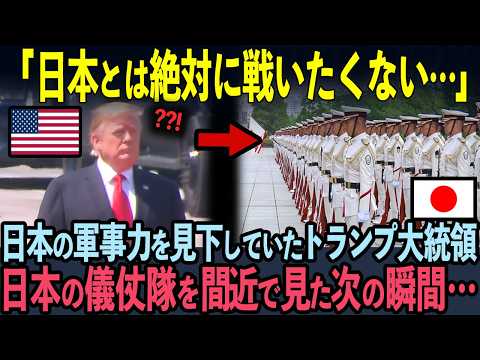 「日本とは絶対に戦いたくない…」

??!

日本の軍事力を見下していたトランプ大統領
日本の儀仗隊を間近で見た次の瞬間…